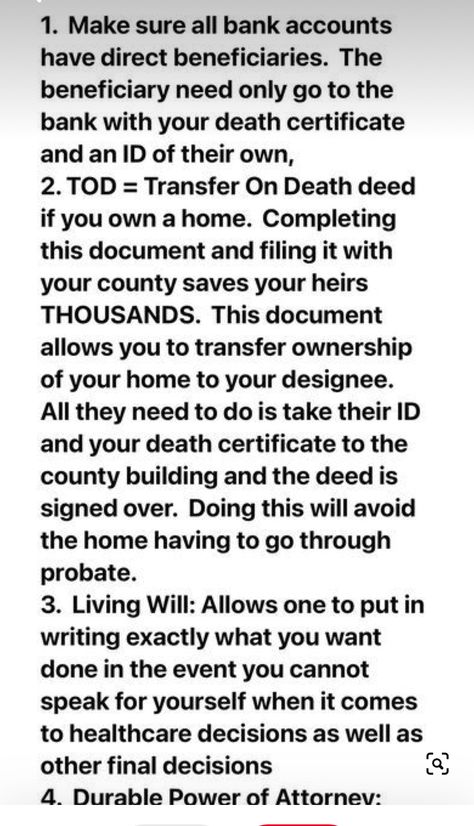 1. Make sure all bank accounts have direct beneficiaries. The beneficiary need only go to the bank with your death certificate and an ID of their own,
2. TOD = Transfer On Death deed if you own a home. Completing this document and filing it with your county saves your heirs THOUSANDS. This document allows you to transfer ownership of your home to your designee. All they need to do is take their ID and your death certificate to the county building and the deed is signed over. Doing this will avoid the home having to go through probate.
3. Living Will: Allows one to put in writing exactly what you want done in the event you cannot speak for yourself when it comes to healthcare decisions as well as other final decisions
4. Durable Power of Attorney: